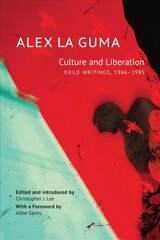 ALEX LA GUMA

Culture and Liberation
EXILE WRITINGS, 1966–1985

Edited and introduced by
Christopher J. Lee
With a Foreword by
Albie Sachs